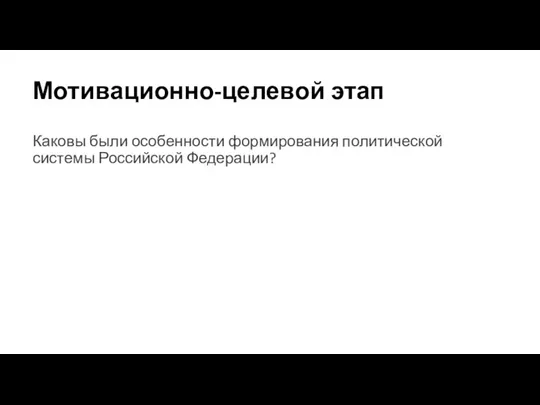 Мотивационно-целевой этап

Каковы были особенности формирования политической системы Российской Федерации?